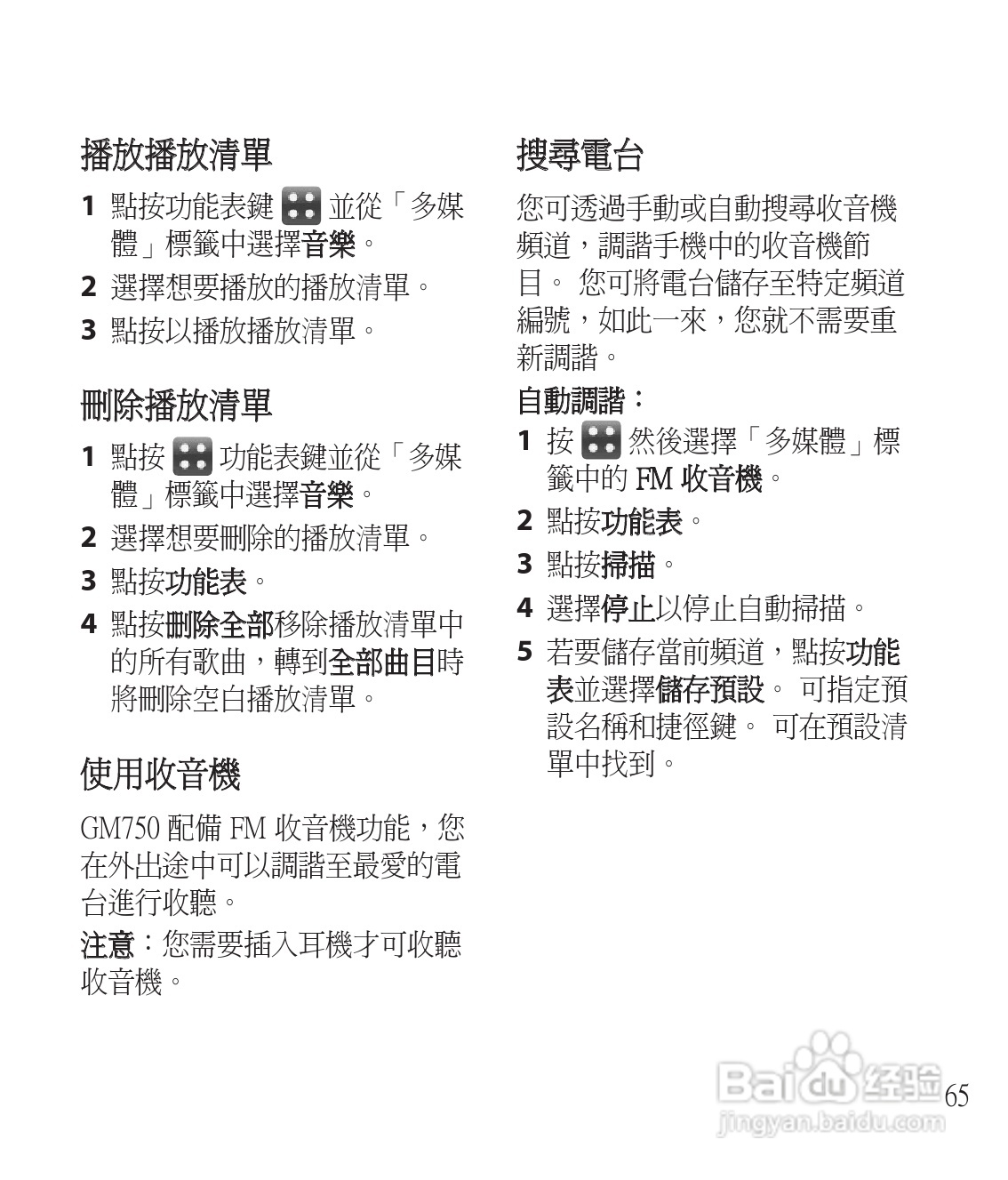 播放播放清單

1 點按功能表鍵 並從「多媒體」標籤中選擇音樂。

2 選擇想要播放的播放清單。

3 點按以播放播放清單。

刪除播放清單

1 點按 功能表鍵並從「多媒體」標籤中選擇音樂。

2 選擇想要刪除的播放清單。

3 點按功能表。

4 點按刪除全部移除播放清單中的所有歌曲，轉到全部曲目時將刪除空白播放清單。

使用收音機

GM750 配備 FM 收音機功能，您在外出途中可以調諧至最愛的電台進行收聽。

注意：您需要插入耳機才可收聽收音機。

搜尋電台

您可透過手動或自動搜尋收音機頻道，調諧手機中的收音機節目。 您可將電台儲存至特定頻道編號，如此一來，您就不需要重新調諧。

自動調諧：

1 按 然後選擇「多媒體」標籤中的 FM 收音機。

2 點按功能表。

3 點按掃描。

4 選擇停止以停止自動掃描。

5 若要儲存當前頻道，點按功能表並選擇儲存預設。 可指定預設名稱和捷徑鍵。 可在預設清單中找到。

Baidu 经验
jingyan.baidu.com

65